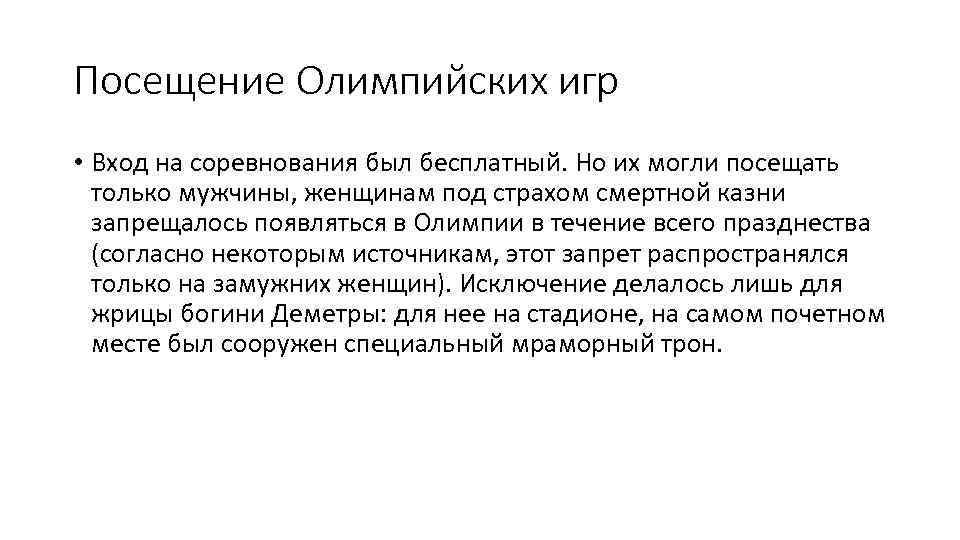 Посещение Олимпийских игр

• Вход на соревнования был бесплатный. Но их могли посещать только мужчины, женщинам под страхом смертной казни запрещалось появляться в Олимпии в течение всего празднества (согласно некоторым источникам, этот запрет распространялся только на замужних женщин). Исключение делалось лишь для жрицы богини Деметры: для нее на стадионе, на самом почетном месте был сооружен специальный мраморный трон.